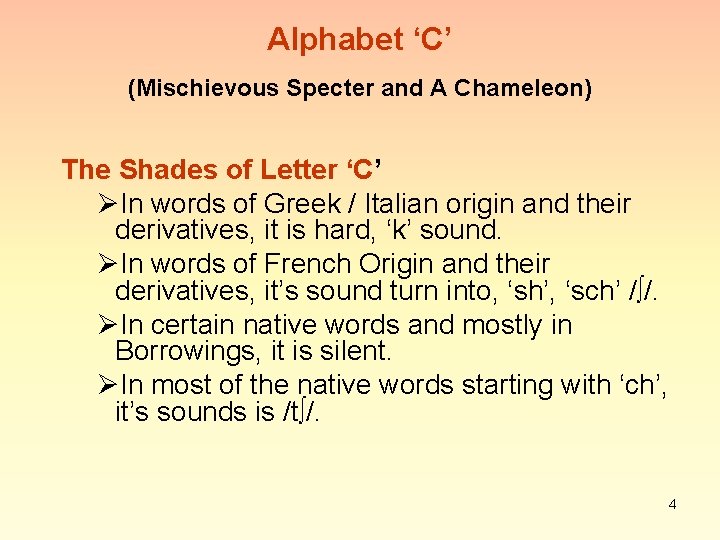 Alphabet ‘C’

(Mischievous Specter and A Chameleon)

The Shades of Letter ‘C’

➢In words of Greek / Italian origin and their derivatives, it is hard, ‘k’ sound.

➢In words of French Origin and their derivatives, it’s sound turn into, ‘sh’, ‘sch’ /ʃ/.

➢In certain native words and mostly in Borrowings, it is silent.

➢In most of the native words starting with ‘ch’, it’s sounds is /tʃ/.

4